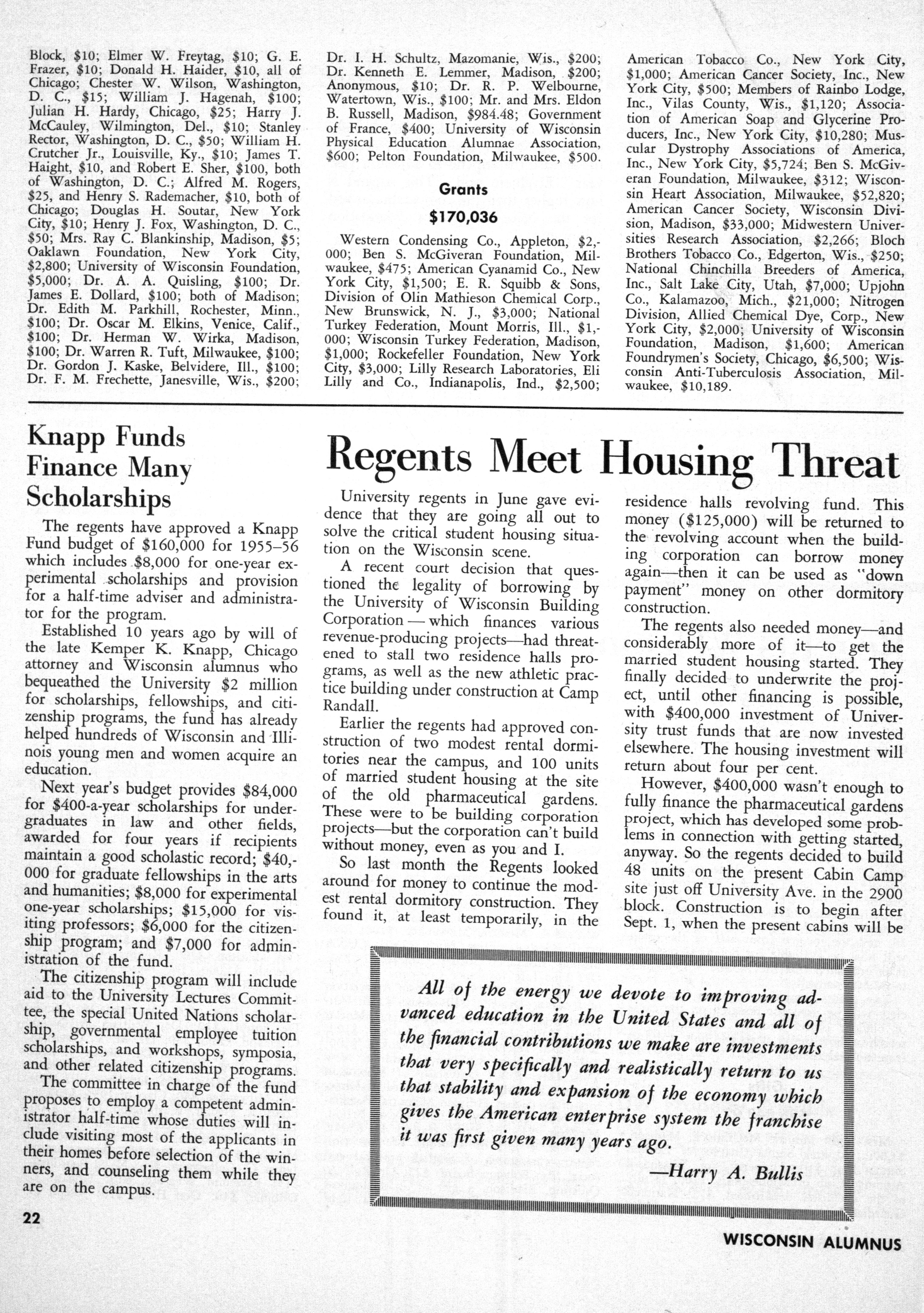 Block, \$10; Elmer W. Freytag, \$10; G. E. Frazer, \$10; Donald H. Haider, \$10, all of Chicago; Chester W. Wilson, Washington, D. C., \$15; William J. Hagenah, \$100; Julian H. Hardy, Chicago, \$25; Harry J. McCauley, Wilmington, Del., \$10; Stanley Rector, Washington, D. C., \$50; William H. Crutcher Jr., Louisville, Ky., \$10; James T. Haight, \$10, and Robert E. Sher, \$100, both of Washington, D. C.; Alfred M. Rogers, \$25, and Henry S. Rademacher, \$10, both of Chicago; Douglas H. Soutar, New York City, \$10; Henry J. Fox, Washington, D. C., \$50; Mrs. Ray C. Blankinship, Madison, \$5; Oaklawn Foundation, New York City, \$2,800; University of Wisconsin Foundation, \$5,000; Dr. A. A. Quisling, \$100; Dr. James E. Dollard, \$100; both of Madison; Dr. Edith M. Parkhill, Rochester, Minn., \$100; Dr. Oscar M. Elkins, Venice, Calif., \$100; Dr. Herman W. Wirka, Madison, \$100; Dr. Warren R. Tuft, Milwaukee, \$100; Dr. Gordon J. Kaske, Belvidere, Ill., \$100; Dr. F. M. Frechette, Janesville, Wis., \$200;

Dr. I. H. Schultz, Mazomanie, Wis., \$200; Dr. Kenneth E. Lemmer, Madison, \$200; Anonymous, \$10; Dr. R. P. Welbourne, Watertown, Wis., \$100; Mr. and Mrs. Eldon B. Russell, Madison, \$984.48; Government of France, \$400; University of Wisconsin Physical Education Alumnae Association, \$600; Pelton Foundation, Milwaukee, \$500.

Grants

\$170,036

Western Condensing Co., Appleton, \$2,000; Ben S. McGiveran Foundation, Milwaukee, \$475; American Cyanamid Co., New York City, \$1,500; E. R. Squibb & Sons, Division of Olin Mathieson Chemical Corp., New Brunswick, N. J., \$3,000; National Turkey Federation, Mount Morris, Ill., \$1,000; Wisconsin Turkey Federation, Madison, \$1,000; Rockefeller Foundation, New York City, \$3,000; Lilly Research Laboratories, Eli Lilly and Co., Indianapolis, Ind., \$2,500;

American Tobacco Co., New York City, \$1,000; American Cancer Society, Inc., New York City, \$500; Members of Rainbo Lodge, Inc., Vilas County, Wis., \$1,120; Association of American Soap and Glycerine Producers, Inc., New York City, \$10,280; Muscular Dystrophy Associations of America, Inc., New York City, \$5,724; Ben S. McGiveran Foundation, Milwaukee, \$312; Wisconsin Heart Association, Milwaukee, \$52,820; American Cancer Society, Wisconsin Division, Madison, \$33,000; Midwestern Universities Research Association, \$2,266; Bloch Brothers Tobacco Co., Edgerton, Wis., \$250; National Chinchilla Breeders of America, Inc., Salt Lake City, Utah, \$7,000; Upjohn Co., Kalamazoo, Mich., \$21,000; Nitrogen Division, Allied Chemical Dye, Corp., New York City, \$2,000; University of Wisconsin Foundation, Madison, \$1,600; American Foundrymen's Society, Chicago, \$6,500; Wisconsin Anti-Tuberculosis Association, Milwaukee, \$10,189.

Knapp Funds Finance Many Scholarships

The regents have approved a Knapp Fund budget of \$160,000 for 1955–56 which includes \$8,000 for one-year experimental scholarships and provision for a half-time adviser and administrator for the program.

Established 10 years ago by will of the late Kemper K. Knapp, Chicago attorney and Wisconsin alumnus who bequeathed the University \$2 million for scholarships, fellowships, and citizenship programs, the fund has already helped hundreds of Wisconsin and Illinois young men and women acquire an education.

Next year's budget provides \$84,000 for \$400-a-year scholarships for undergraduates in law and other fields, awarded for four years if recipients maintain a good scholastic record; \$40,000 for graduate fellowships in the arts and humanities; \$8,000 for experimental one-year scholarships; \$15,000 for visiting professors; \$6,000 for the citizenship program; and \$7,000 for administration of the fund.

The citizenship program will include aid to the University Lectures Committee, the special United Nations scholarship, governmental employee tuition scholarships, and workshops, symposia, and other related citizenship programs.

The committee in charge of the fund proposes to employ a competent administrator half-time whose duties will include visiting most of the applicants in their homes before selection of the winners, and counseling them while they are on the campus.

Regents Meet Housing Threat

University regents in June gave evidence that they are going all out to solve the critical student housing situation on the Wisconsin scene.

A recent court decision that questioned the legality of borrowing by the University of Wisconsin Building Corporation — which finances various revenue-producing projects—had threatened to stall two residence halls programs, as well as the new athletic practice building under construction at Camp Randall.

Earlier the regents had approved construction of two modest rental dormitories near the campus, and 100 units of married student housing at the site of the old pharmaceutical gardens. These were to be building corporation projects—but the corporation can't build without money, even as you and I.

So last month the Regents looked around for money to continue the modest rental dormitory construction. They found it, at least temporarily, in the residence halls revolving fund. This money (\$125,000) will be returned to the revolving account when the building corporation can borrow money again—then it can be used as "down payment" money on other dormitory construction.

The regents also needed money—and considerably more of it—to get the married student housing started. They finally decided to underwrite the project, until other financing is possible, with \$400,000 investment of University trust funds that are now invested elsewhere. The housing investment will return about four per cent.

However, \$400,000 wasn't enough to fully finance the pharmaceutical gardens project, which has developed some problems in connection with getting started, anyway. So the regents decided to build 48 units on the present Cabin Camp site just off University Ave. in the 2900 block. Construction is to begin after Sept. 1, when the present cabins will be

All of the energy we devote to improving advanced education in the United States and all of the financial contributions we make are investments that very specifically and realistically return to us that stability and expansion of the economy which gives the American enterprise system the franchise it was first given many years ago.

—Harry A. Bullis

22

WISCONSIN ALUMNUS